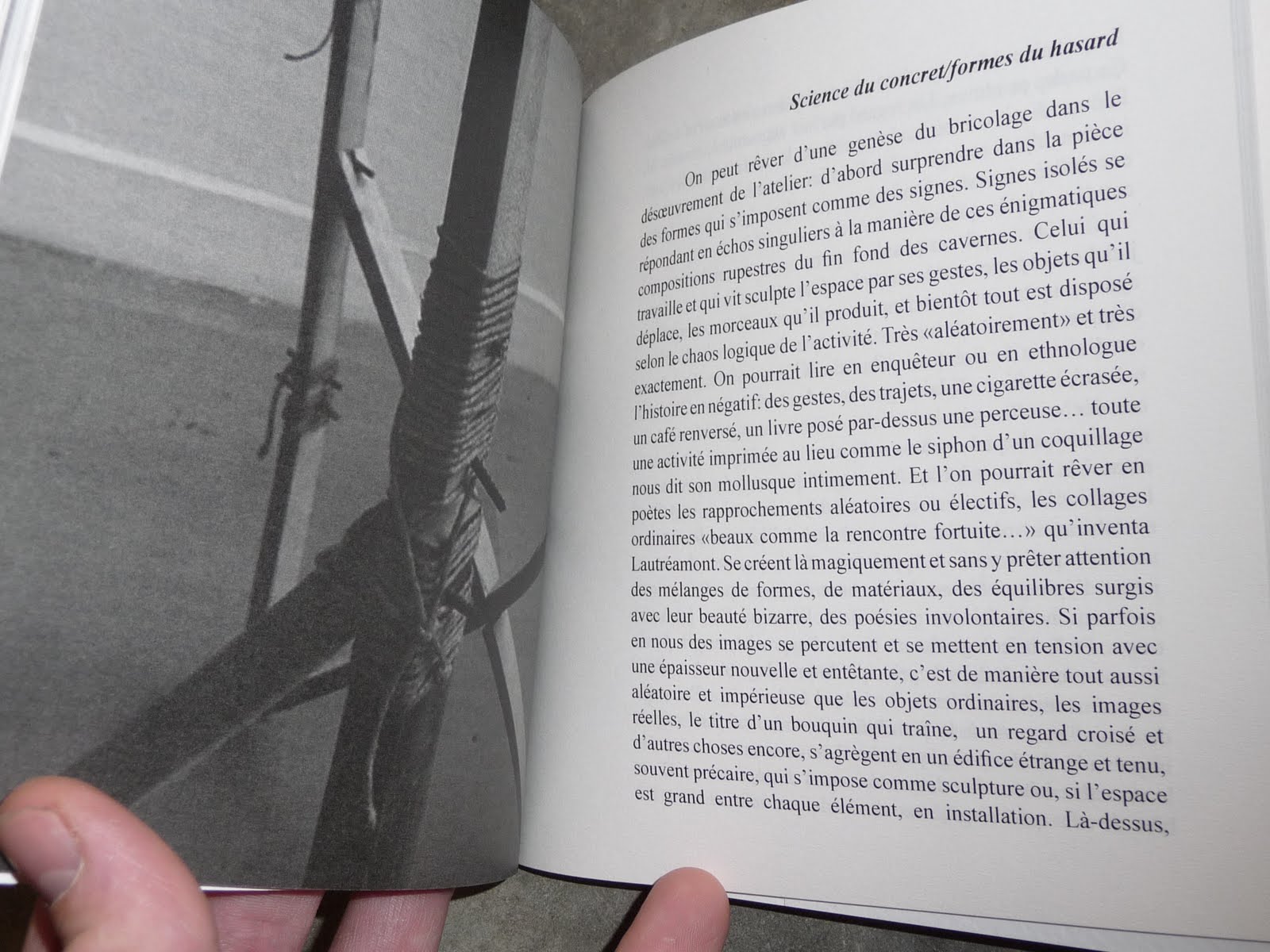 Science du concret/formes du hasard

On peut rêver d'une genèse du bricolage dans le désœuvrement de l'atelier: d'abord surprendre dans la pièce des formes qui s'imposent comme des signes. Signes isolés se répondant en échos singuliers à la manière de ces énigmatiques compositions rupestres du fin fond des cavernes. Celui qui travaille et qui vit sculpte l'espace par ses gestes, les objets qu'il déplace, les morceaux qu'il produit, et bientôt tout est disposé selon le chaos logique de l'activité. Très «aléatoirement» et très exactement. On pourrait lire en enquêteur ou en ethnologue l'histoire en négatif: des gestes, des trajets, une cigarette écrasée, un café renversé, un livre posé par-dessus une perceuse… toute une activité imprimée au lieu comme le siphon d'un coquillage nous dit son mollusque intimement. Et l'on pourrait rêver en poètes les rapprochements aléatoires ou électifs, les collages ordinaires «beaux comme la rencontre fortuite…» qu'inventa Lautréamont. Se créent là magiquement et sans y prêter attention des mélanges de formes, de matériaux, des équilibres surgis avec leur beauté bizarre, des poésies involontaires. Si parfois en nous des images se percutent et se mettent en tension avec une épaisseur nouvelle et entêtante, c'est de manière tout aussi aléatoire et impérieuse que les objets ordinaires, les images réelles, le titre d'un bouquin qui traîne, un regard croisé et d'autres choses encore, s'agrègent en un édifice étrange et tenu, souvent précaire, qui s'impose comme sculpture ou, si l'espace est grand entre chaque élément, en installation. Là-dessus,